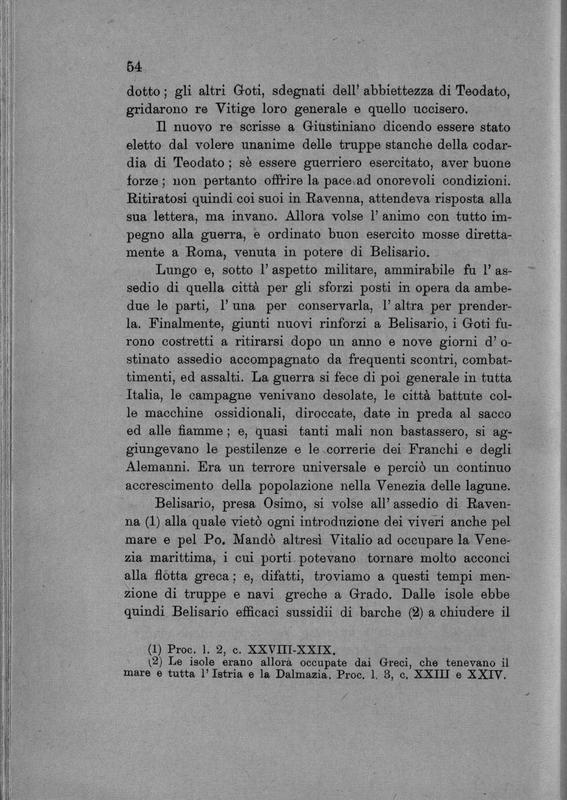 54

dotto; gli altri Goti, sdegnati dell' abbiettezza di Teodato, gridarono re Vitige loro generale e quello uccisero.

Il nuovo re scrisse a Giustiniano dicendo essere stato eletto dal volere unanime delle truppe stanche della codardia di Teodato; sè essere guerriero esercitato, aver buone forze; non pertanto offrire la pace ad onorevoli condizioni. Ritiratosi quindi coi suoi in Ravenna, attendeva risposta alla sua lettera, ma invano. Allora volse l' animo con tutto impegno alla guerra, e ordinato buon esercito mosse direttamente a Roma, venuta in potere di Belisario.

Lungo e, sotto l' aspetto militare, ammirabile fu l' assedio di quella città per gli sforzi posti in opera da ambedue le parti, l' una per conservarla, l' altra per prenderla. Finalmente, giunti nuovi rinforzi a Belisario, i Goti furono costretti a ritirarsi dopo un anno e nove giorni d' ostinato assedio accompagnato da frequenti scontri, combattimenti, ed assalti. La guerra si fece di poi generale in tutta Italia, le campagne venivano desolate, le città battute colle macchine ossidionali, diroccate, date in preda al sacco ed alle fiamme; e, quasi tanti mali non bastassero, si aggiungevano le pestilenze e le correrie dei Franchi e degli Alemanni. Era un terrore universale e perciò un continuo accrescimento della popolazione nella Venezia delle lagune.

Belisario, presa Osimo, si volse all' assedio di Ravenna (1) alla quale vietò ogni introduzione dei viveri anche pel mare e pel Po. Mandò altresì Vitalio ad occupare la Venezia marittima, i cui porti potevano tornare molto acconci alla flotta greca; e, difatti, troviamo a questi tempi menzione di truppe e navi greche a Grado. Dalle isole ebbe quindi Belisario efficaci sussidii di barche (2) a chiudere il

(1) Proc. l. 2, c. XXVIII-XXIX.
(2) Le isole erano allora occupate dai Greci, che tenevano il mare e tutta l' Istria e la Dalmazia. Proc. l. 3, c. XXIII e XXIV.